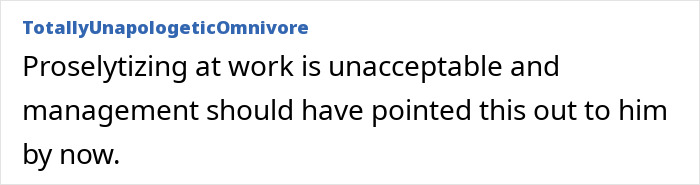 TotallyUnapologeticOmnivore
Proselytizing at work is unacceptable and management should have pointed this out to him by now.